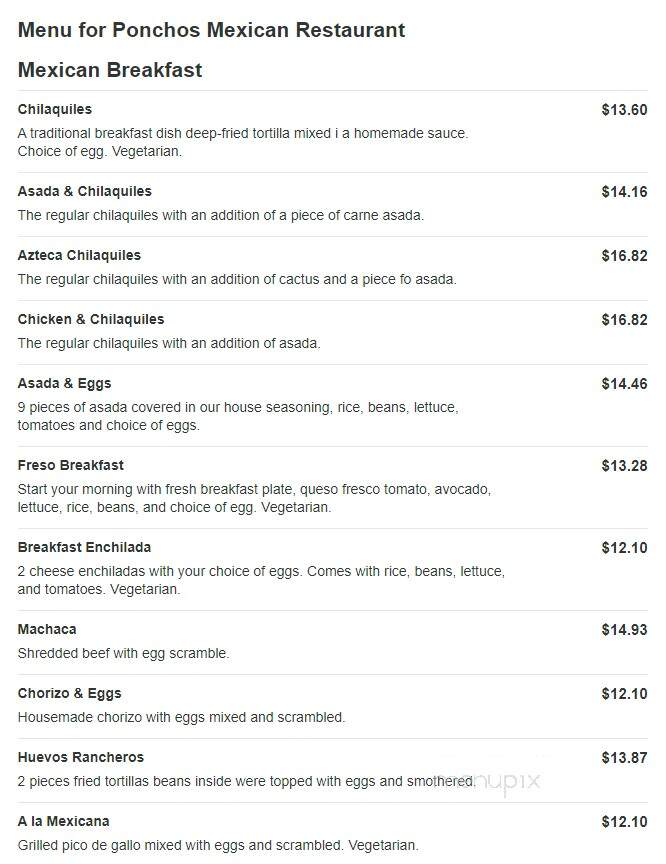 Menu for Ponchos Mexican Restaurant

Mexican Breakfast

Chilaquiles
$13.60
A traditional breakfast dish deep-fried tortilla mixed i a homemade sauce. Choice of egg. Vegetarian.

Asada & Chilaquiles
$14.16
The regular chilaquiles with an addition of a piece of carne asada.

Azteca Chilaquiles
$16.82
The regular chilaquiles with an addition of cactus and a piece fo asada.

Chicken & Chilaquiles
$16.82
The regular chilaquiles with an addition of asada.

Asada & Eggs
$14.46
9 pieces of asada covered in our house seasoning, rice, beans, lettuce, tomatoes and choice of eggs.

Freso Breakfast
$13.28
Start your morning with fresh breakfast plate, queso fresco tomato, avocado, lettuce, rice, beans, and choice of egg. Vegetarian.

Breakfast Enchilada
$12.10
2 cheese enchiladas with your choice of eggs. Comes with rice, beans, lettuce, and tomatoes. Vegetarian.

Machaca
$14.93
Shredded beef with egg scramble.

Chorizo & Eggs
$12.10
Housemade chorizo with eggs mixed and scrambled.

Huevos Rancheros
$13.87
2 pieces fried tortillas beans inside were topped with eggs and smothered.

menupix

A la Mexicana
$12.10
Grilled pico de gallo mixed with eggs and scrambled. Vegetarian.